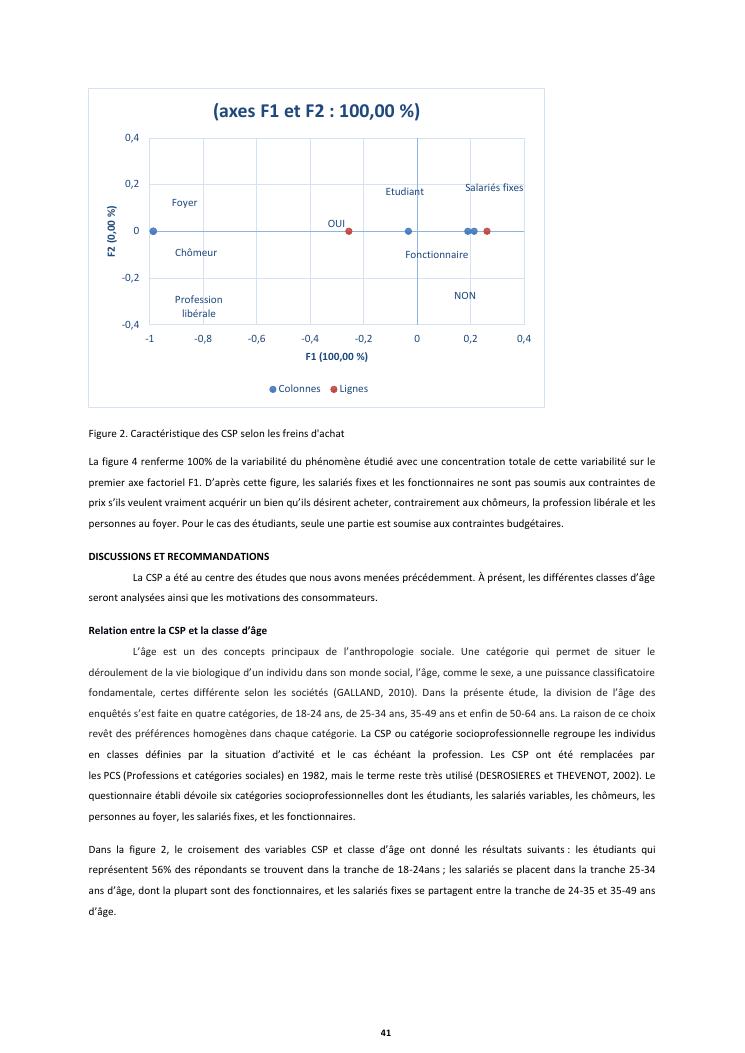 (axes F1 et F2 : 100,00 %)

0,4
0,2
0
-0,2
-0,4

F2 (0,00 %)

Foyer
Chômeur
Profession libérale
OUI
Etudiant
Salariés fixes
Fonctionnaire
NON

-1 -0,8 -0,6 -0,4 -0,2 0 0,2 0,4

F1 (100,00 %)

Colonnes Lignes

Figure 2. Caractéristique des CSP selon les freins d'achat

La figure 4 renferme 100% de la variabilité du phénomène étudié avec une concentration totale de cette variabilité sur le premier axe factoriel F1. D'après cette figure, les salariés fixes et les fonctionnaires ne sont pas soumis aux contraintes de prix s'ils veulent vraiment acquérir un bien qu'ils désirent acheter, contrairement aux chômeurs, la profession libérale et les personnes au foyer. Pour le cas des étudiants, seule une partie est soumise aux contraintes budgétaires.

DISCUSSIONS ET RECOMMANDATIONS

La CSP a été au centre des études que nous avons menées précédemment. À présent, les différentes classes d'âge seront analysées ainsi que les motivations des consommateurs.

Relation entre la CSP et la classe d'âge

L'âge est un des concepts principaux de l'anthropologie sociale. Une catégorie qui permet de situer le déroulement de la vie biologique d'un individu dans son monde social, l'âge, comme le sexe, a une puissance classificatoire fondamentale, certes différente selon les sociétés (GALLAND, 2010). Dans la présente étude, la division de l'âge des enquêtés s'est faite en quatre catégories, de 18-24 ans, de 25-34 ans, 35-49 ans et enfin de 50-64 ans. La raison de ce choix revêt des préférences homogènes dans chaque catégorie. La CSP ou catégorie socioprofessionnelle regroupe les individus en classes définies par la situation d'activité et le cas échéant la profession. Les CSP ont été remplacées par les PCS (Professions et catégories sociales) en 1982, mais le terme reste très utilisé (DESROSIERES et THEVENOT, 2002). Le questionnaire établi dévoile six catégories socioprofessionnelles dont les étudiants, les salariés variables, les chômeurs, les personnes au foyer, les salariés fixes, et les fonctionnaires.

Dans la figure 2, le croisement des variables CSP et classe d'âge ont donné les résultats suivants : les étudiants qui représentent 56% des répondants se trouvent dans la tranche de 18-24ans ; les salariés se placent dans la tranche 25-34 ans d'âge, dont la plupart sont des fonctionnaires, et les salariés fixes se partagent entre la tranche de 24-35 et 35-49 ans d'âge.

41